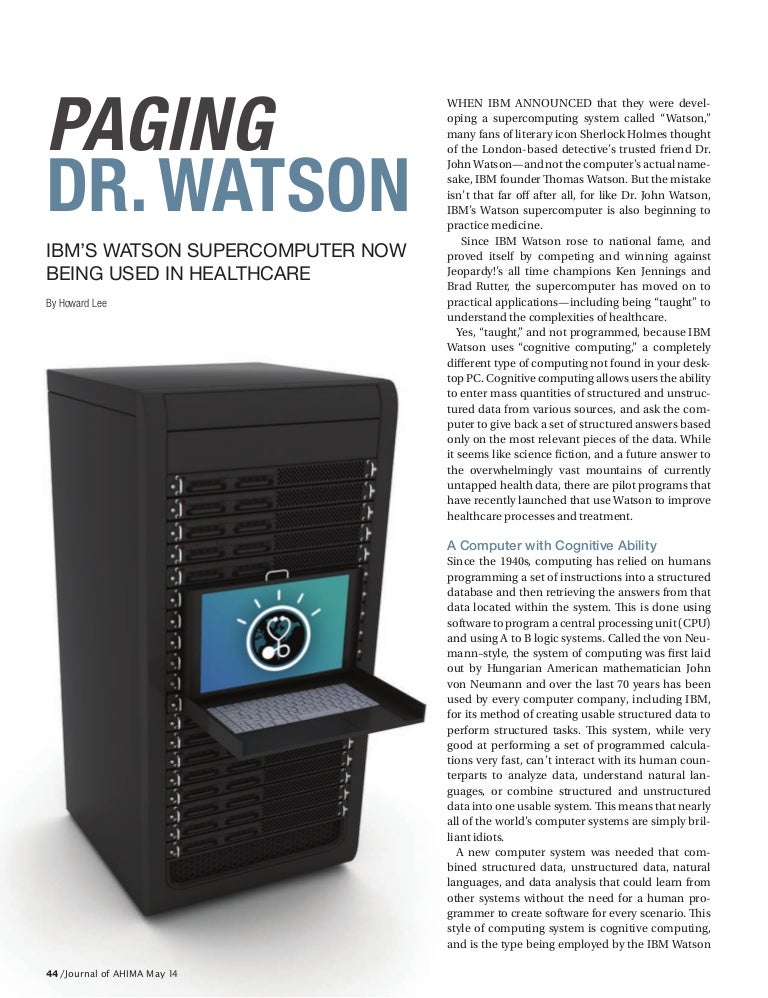 PAGING DR. WATSON

IBM'S WATSON SUPERCOMPUTER NOW BEING USED IN HEALTHCARE

By Howard Lee

WHEN IBM ANNOUNCED that they were developing a supercomputing system called "Watson," many fans of literary icon Sherlock Holmes thought of the London-based detective's trusted friend Dr. John Watson—and not the computer's actual namesake, IBM founder Thomas Watson. But the mistake isn't that far off after all, for like Dr. John Watson, IBM's Watson supercomputer is also beginning to practice medicine.

Since IBM Watson rose to national fame, and proved itself by competing and winning against Jeopardy!'s all time champions Ken Jennings and Brad Rutter, the supercomputer has moved on to practical applications—including being "taught" to understand the complexities of healthcare.

Yes, "taught," and not programmed, because IBM Watson uses "cognitive computing," a completely different type of computing not found in your desktop PC. Cognitive computing allows users the ability to enter mass quantities of structured and unstructured data from various sources, and ask the computer to give back a set of structured answers based only on the most relevant pieces of the data. While it seems like science fiction, and a future answer to the overwhelmingly vast mountains of currently untapped health data, there are pilot programs that have recently launched that use Watson to improve healthcare processes and treatment.

A Computer with Cognitive Ability

Since the 1940s, computing has relied on humans programming a set of instructions into a structured database and then retrieving the answers from that data located within the system. This is done using software to program a central processing unit (CPU) and using A to B logic systems. Called the von Neumann-style, the system of computing was first laid out by Hungarian American mathematician John von Neumann and over the last 70 years has been used by every computer company, including IBM, for its method of creating usable structured data to perform structured tasks. This system, while very good at performing a set of programmed calculations very fast, can't interact with its human counterparts to analyze data, understand natural languages, or combine structured and unstructured data into one usable system. This means that nearly all of the world's computer systems are simply brilliant idiots.

A new computer system was needed that combined structured data, unstructured data, natural languages, and data analysis that could learn from other systems without the need for a human programmer to create software for every scenario. This style of computing system is cognitive computing, and is the type being employed by the IBM Watson

44 /Journal of AHIMA May 14